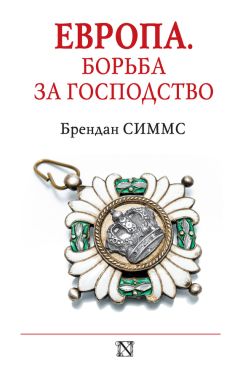 ЕВРОПА.
БОРЬБА
ЗА ГОСПОДСТВО

Брендан СИММС

N